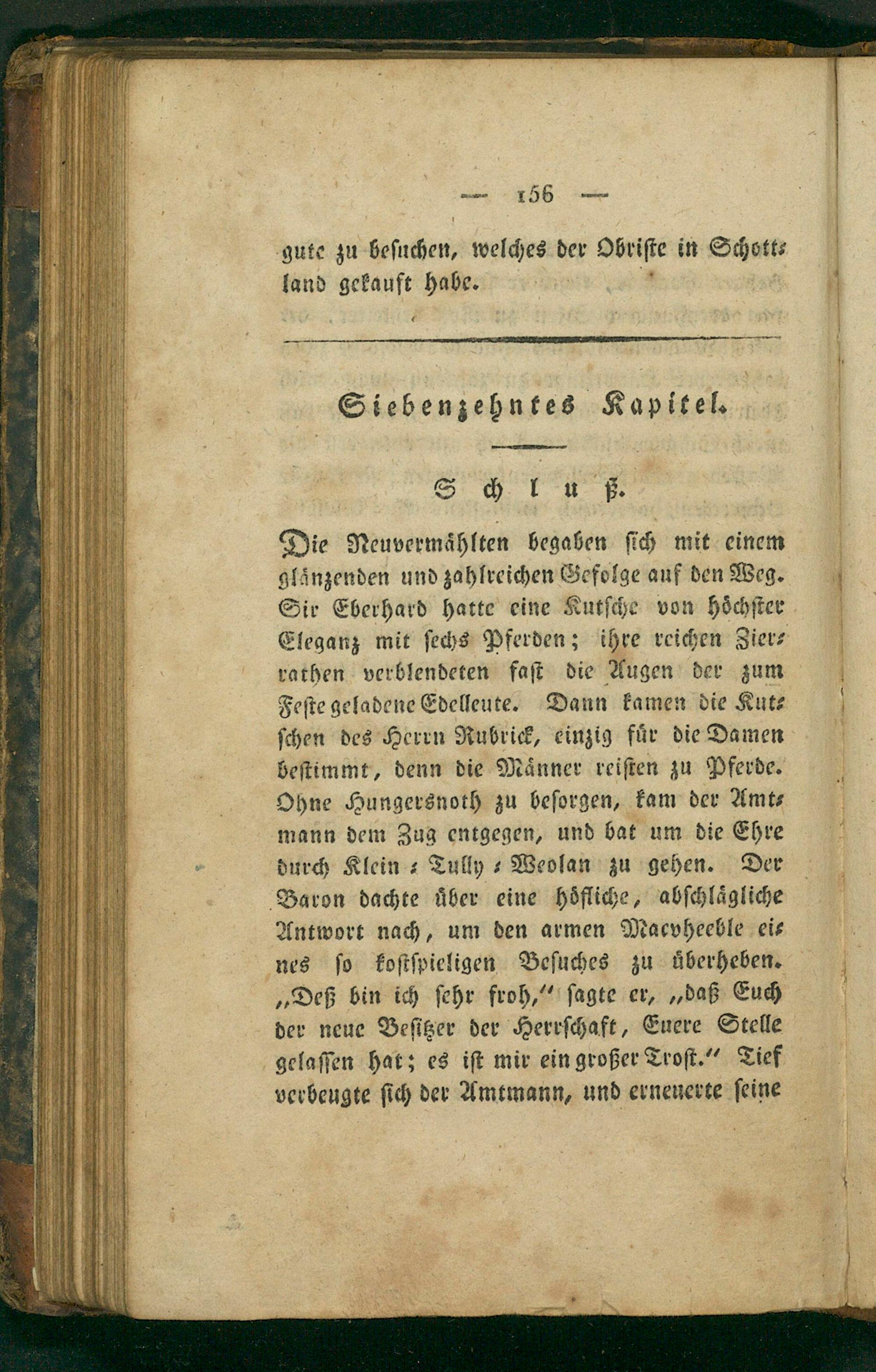 — 156 —

gute zu besuchen, welches der Obriste in Schottland gekauft habe.

Siebenzehntes Kapitel.

Schluß.

Die Neuvermählten begaben sich mit einem glänzenden und zahlreichen Gefolge auf den Weg. Sir Eberhard hatte eine Kutsche von höchster Eleganz mit sechs Pferden; ihre reichen Zierrathen verblendeten fast die Augen der zum Feste geladene Edelleute. Dann kamen die Kutschen des Herrn Rubrick, einzig für die Damen bestimmt, denn die Männer reisten zu Pferde. Ohne Hungersnoth zu besorgen, kam der Amtmann dem Zug entgegen, und bat um die Ehre durch Klein-Tully-Weolan zu gehen. Der Baron dachte über eine höfliche, abschlägliche Antwort nach, um den armen Macvheeble eines so kostspieligen Besuches zu überheben. „Deß bin ich sehr froh," sagte er, „daß Euch der neue Besitzer der Herrschaft, Euere Stelle gelassen hat; es ist mir ein großer Trost." Tief verbeugte sich der Amtmann, und erneuerte seine